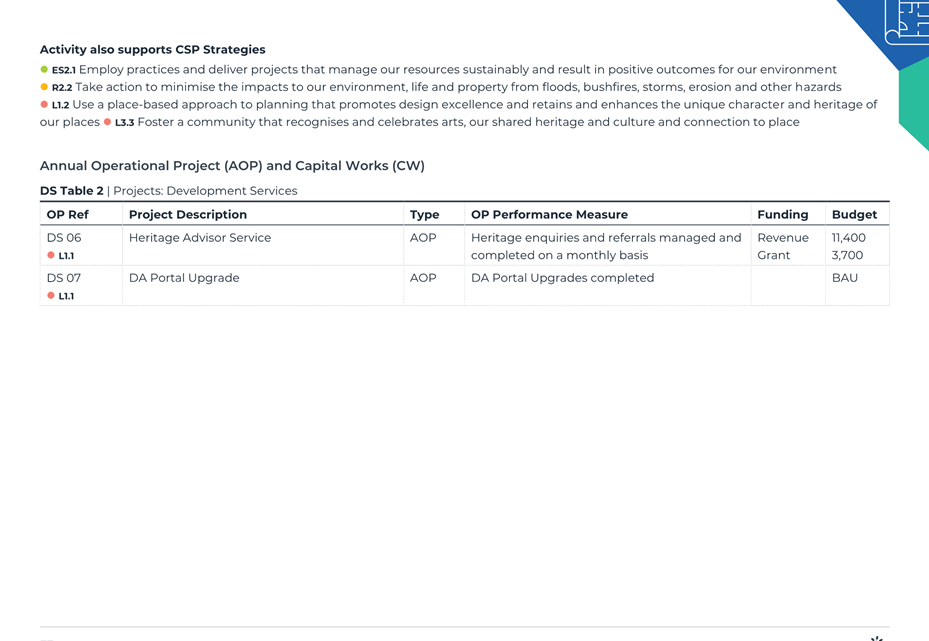 **Activity also supports CSP Strategies**

ES2.1 Employ practices and deliver projects that manage our resources sustainably and result in positive outcomes for our environment
R2.2 Take action to minimise the impacts to our environment, life and property from floods, bushfires, storms, erosion and other hazards
L1.2 Use a place-based approach to planning that promotes design excellence and retains and enhances the unique character and heritage of our places L3.3 Foster a community that recognises and celebrates arts, our shared heritage and culture and connection to place

Annual Operational Project (AOP) and Capital Works (CW)

**DS Table 2** | Projects: Development Services

| OP Ref | Project Description | Type | OP Performance Measure | Funding | Budget |
|---|---|---|---|---|---|
| DS 06 L1.1 | Heritage Advisor Service | AOP | Heritage enquiries and referrals managed and completed on a monthly basis | Revenue Grant | 11,400 3,700 |
| DS 07 L1.1 | DA Portal Upgrade | AOP | DA Portal Upgrades completed | | BAU |